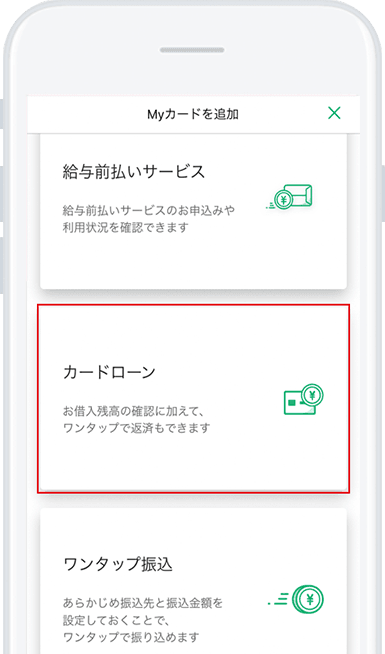 Myカードを追加

給与前払いサービス

給与前払いサービスのお申込みや利用状況を確認できます

カードローン

お借入残高の確認に加えて、ワンタップで返済もできます

ワンタップ振込

あらかじめ振込先と振込金額を設定しておくことで、ワンタップで振り込めます